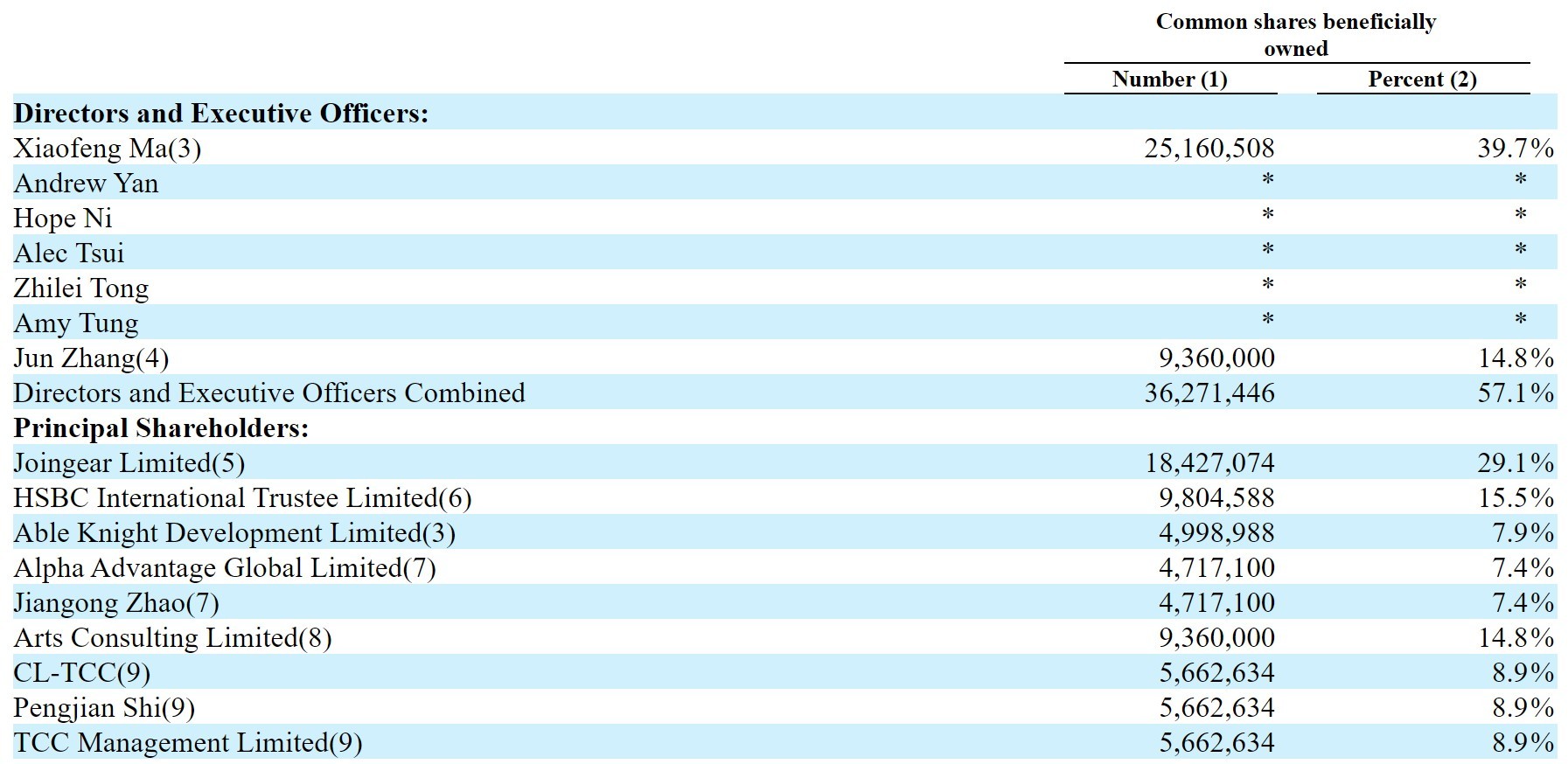 | | Common shares beneficially owned | |
|---|---|---|
| | Number (1) | Percent (2) |
| **Directors and Executive Officers:** | | |
| Xiaofeng Ma(3) | 25,160,508 | 39.7% |
| Andrew Yan | * | * |
| Hope Ni | * | * |
| Alec Tsui | * | * |
| Zhilei Tong | * | * |
| Amy Tung | * | * |
| Jun Zhang(4) | 9,360,000 | 14.8% |
| Directors and Executive Officers Combined | 36,271,446 | 57.1% |
| **Principal Shareholders:** | | |
| Joingear Limited(5) | 18,427,074 | 29.1% |
| HSBC International Trustee Limited(6) | 9,804,588 | 15.5% |
| Able Knight Development Limited(3) | 4,998,988 | 7.9% |
| Alpha Advantage Global Limited(7) | 4,717,100 | 7.4% |
| Jiangong Zhao(7) | 4,717,100 | 7.4% |
| Arts Consulting Limited(8) | 9,360,000 | 14.8% |
| CL-TCC(9) | 5,662,634 | 8.9% |
| Pengjian Shi(9) | 5,662,634 | 8.9% |
| TCC Management Limited(9) | 5,662,634 | 8.9% |